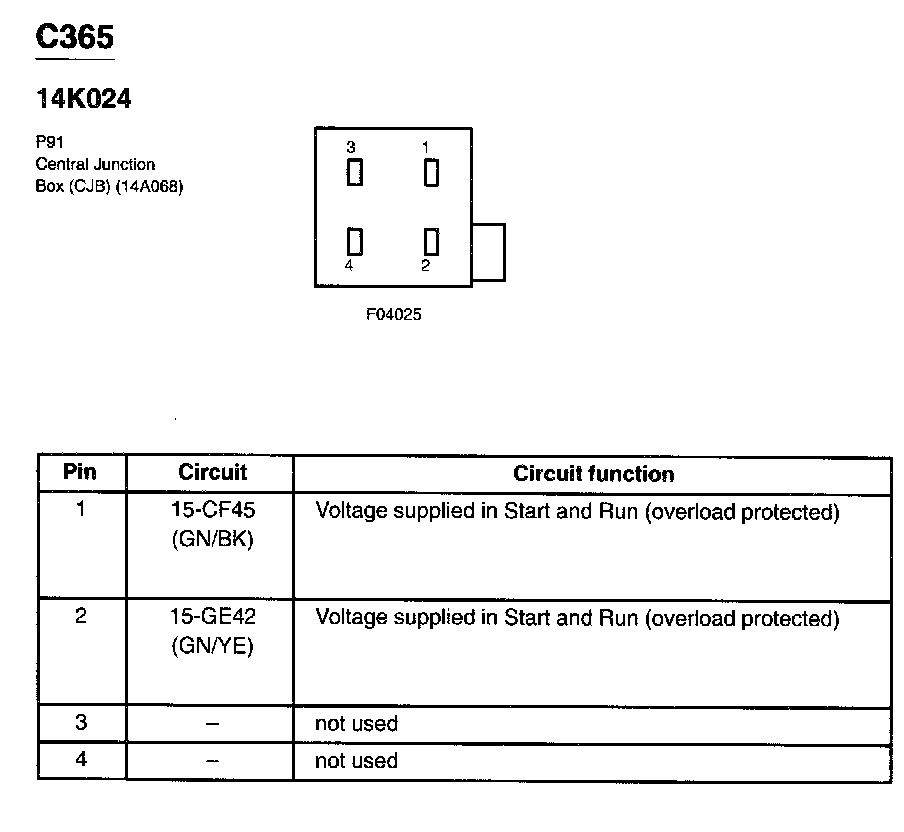 C365

14K024

P91
Central Junction
Box (CJB) (14A068)

3
1
4
2

F04025

| Pin | Circuit | Circuit function |
|---|---|---|
| 1 | 15-CF45 (GN/BK) | Voltage supplied in Start and Run (overload protected) |
| 2 | 15-GE42 (GN/YE) | Voltage supplied in Start and Run (overload protected) |
| 3 | – | not used |
| 4 | – | not used |